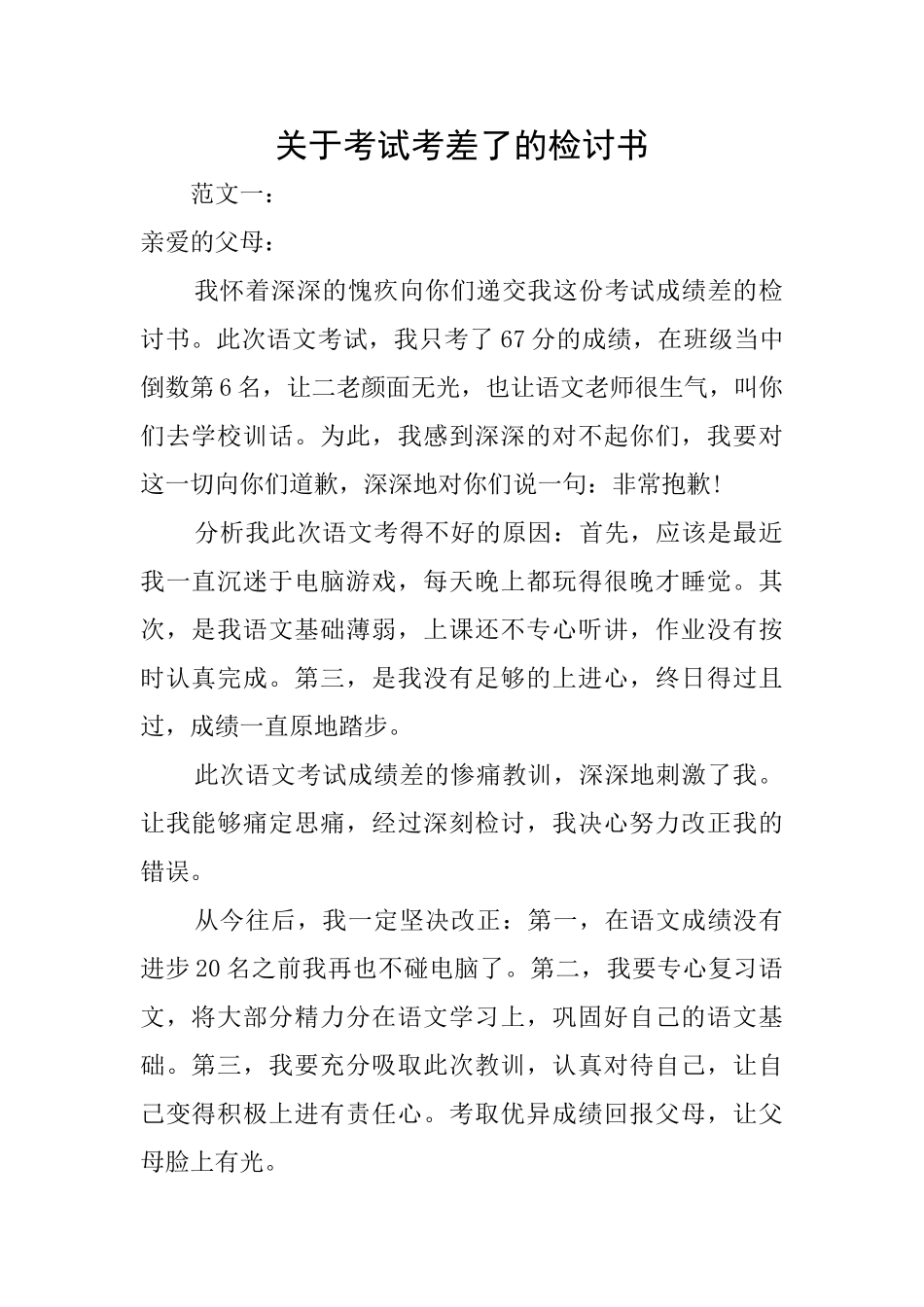 关于考试考差了的检讨书

范文一：

亲爱的父母：

我怀着深深的愧疚向你们递交我这份考试成绩差的检讨书。此次语文考试，我只考了67分的成绩，在班级当中倒数第6名，让二老颜面无光，也让语文老师很生气，叫你们去学校训话。为此，我感到深深的对不起你们，我要对这一切向你们道歉，深深地对你们说一句：非常抱歉!

分析我此次语文考得不好的原因：首先，应该是最近我一直沉迷于电脑游戏，每天晚上都玩得很晚才睡觉。其次，是我语文基础薄弱，上课还不专心听讲，作业没有按时认真完成。第三，是我没有足够的上进心，终日得过且过，成绩一直原地踏步。

此次语文考试成绩差的惨痛教训，深深地刺激了我。让我能够痛定思痛，经过深刻检讨，我决心努力改正我的错误。

从今往后，我一定坚决改正：第一，在语文成绩没有进步20名之前我再也不碰电脑了。第二，我要专心复习语文，将大部分精力分在语文学习上，巩固好自己的语文基础。第三，我要充分吸取此次教训，认真对待自己，让自己变得积极上进有责任心。考取优异成绩回报父母，让父母脸上有光。